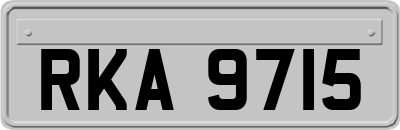 RKA 9715